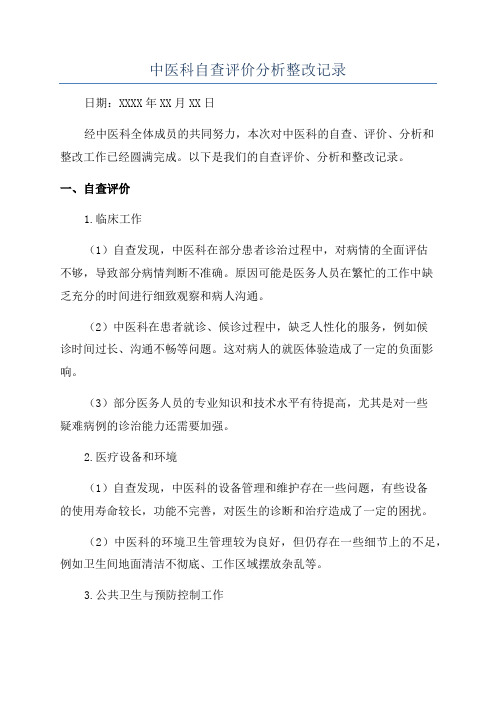 中医科自查评价分析整改记录

日期：XXXX年XX月XX日

经中医科全体成员的共同努力，本次对中医科的自查、评价、分析和整改工作已经圆满完成。以下是我们的自查评价、分析和整改记录。

一、自查评价

1.临床工作

（1）自查发现，中医科在部分患者诊治过程中，对病情的全面评估不够，导致部分病情判断不准确。原因可能是医务人员在繁忙的工作中缺乏充分的时间进行细致观察和病人沟通。

（2）中医科在患者就诊、候诊过程中，缺乏人性化的服务，例如候诊时间过长、沟通不畅等问题。这对病人的就医体验造成了一定的负面影响。

（3）部分医务人员的专业知识和技术水平有待提高，尤其是对一些疑难病例的诊治能力还需要加强。

2.医疗设备和环境

（1）自查发现，中医科的设备管理和维护存在一些问题，有些设备的使用寿命较长，功能不完善，对医生的诊断和治疗造成了一定的困扰。

（2）中医科的环境卫生管理较为良好，但仍存在一些细节上的不足，例如卫生间地面清洁不彻底、工作区域摆放杂乱等。

3.公共卫生与预防控制工作